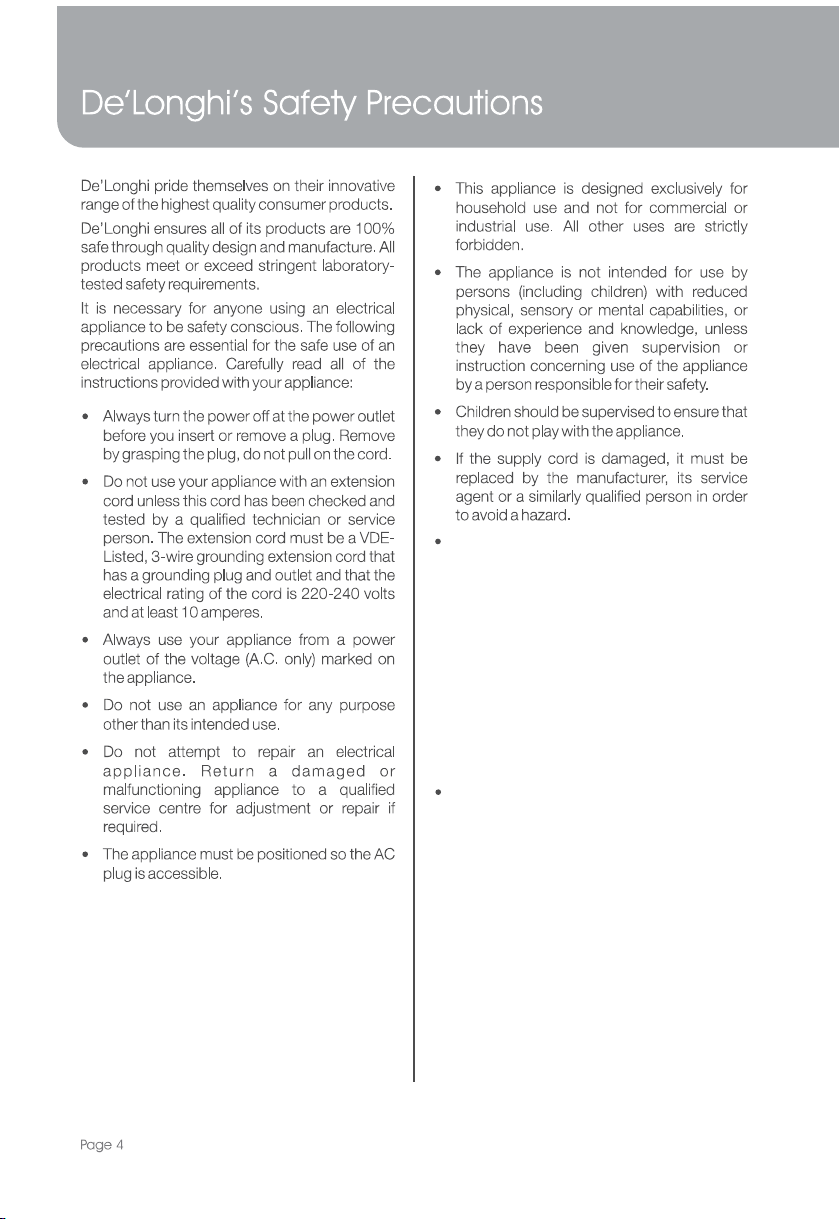 De'Longhi's Safety Precautions

De'Longhi pride themselves on their innovative range of the highest quality consumer products.

De'Longhi ensures all of its products are 100% safe through quality design and manufacture. All products meet or exceed stringent laboratory-tested safety requirements.

It is necessary for anyone using an electrical appliance to be safety conscious. The following precautions are essential for the safe use of an electrical appliance. Carefully read all of the instructions provided with your appliance:

• Always turn the power off at the power outlet before you insert or remove a plug. Remove by grasping the plug, do not pull on the cord.

• Do not use your appliance with an extension cord unless this cord has been checked and tested by a qualified technician or service person. The extension cord must be a VDE-Listed, 3-wire grounding extension cord that has a grounding plug and outlet and that the electrical rating of the cord is 220-240 volts and at least 10 amperes.

• Always use your appliance from a power outlet of the voltage (A.C. only) marked on the appliance.

• Do not use an appliance for any purpose other than its intended use.

• Do not attempt to repair an electrical appliance. Return a damaged or malfunctioning appliance to a qualified service centre for adjustment or repair if required.

• The appliance must be positioned so the AC plug is accessible.

• This appliance is designed exclusively for household use and not for commercial or industrial use. All other uses are strictly forbidden.

• The appliance is not intended for use by persons (including children) with reduced physical, sensory or mental capabilities, or lack of experience and knowledge, unless they have been given supervision or instruction concerning use of the appliance by a person responsible for their safety.

• Children should be supervised to ensure that they do not play with the appliance.

• If the supply cord is damaged, it must be replaced by the manufacturer, its service agent or a similarly qualified person in order to avoid a hazard.

•

•

Page 4